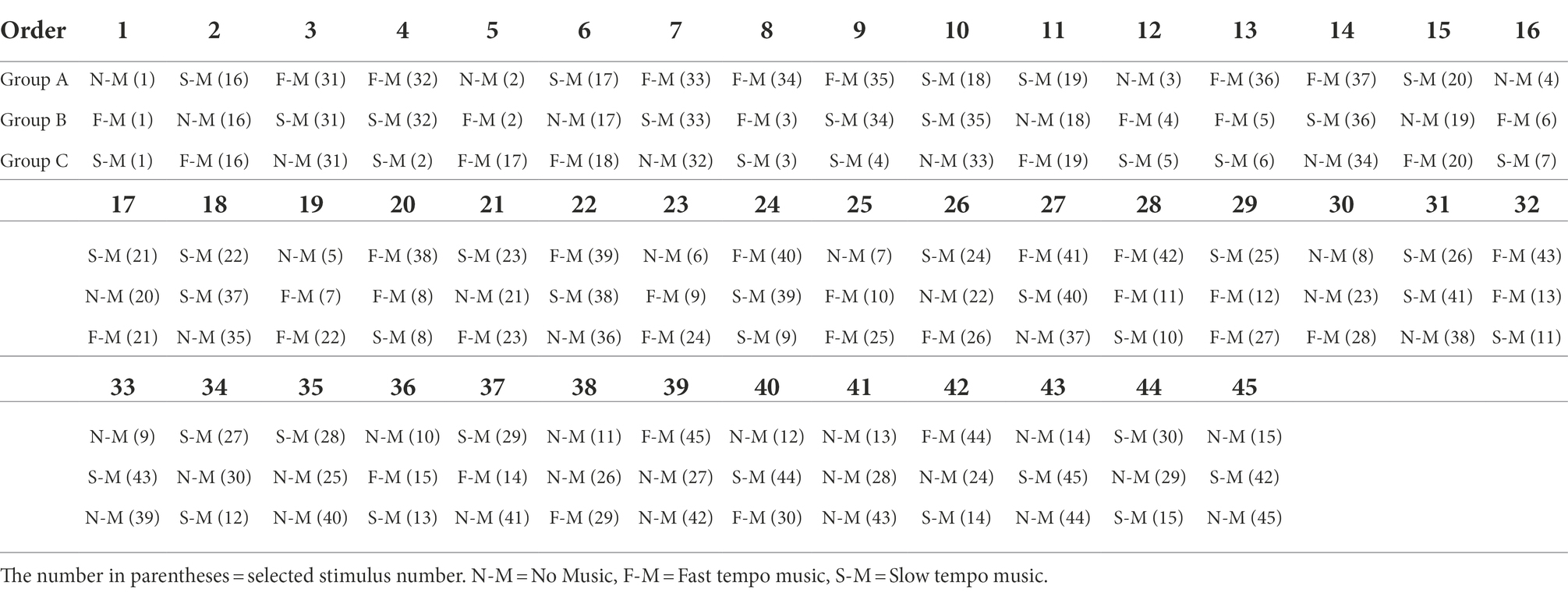 | Order | 1 | 2 | 3 | 4 | 5 | 6 | 7 | 8 | 9 | 10 | 11 | 12 | 13 | 14 | 15 | 16 |
|---|---|---|---|---|---|---|---|---|---|---|---|---|---|---|---|---|
| Group A | N-M (1) | S-M (16) | F-M (31) | F-M (32) | N-M (2) | S-M (17) | F-M (33) | F-M (34) | F-M (35) | S-M (18) | S-M (19) | N-M (3) | F-M (36) | F-M (37) | S-M (20) | N-M (4) |
| Group B | F-M (1) | N-M (16) | S-M (31) | S-M (32) | F-M (2) | N-M (17) | S-M (33) | F-M (3) | S-M (34) | S-M (35) | N-M (18) | F-M (4) | F-M (5) | S-M (36) | N-M (19) | F-M (6) |
| Group C | S-M (1) | F-M (16) | N-M (31) | S-M (2) | F-M (17) | F-M (18) | N-M (32) | S-M (3) | S-M (4) | N-M (33) | F-M (19) | S-M (5) | S-M (6) | N-M (34) | F-M (20) | S-M (7) |
| | 17 | 18 | 19 | 20 | 21 | 22 | 23 | 24 | 25 | 26 | 27 | 28 | 29 | 30 | 31 | 32 |
| | S-M (21) | S-M (22) | N-M (5) | F-M (38) | S-M (23) | F-M (39) | N-M (6) | F-M (40) | N-M (7) | S-M (24) | F-M (41) | F-M (42) | S-M (25) | N-M (8) | S-M (26) | F-M (43) |
| | N-M (20) | S-M (37) | F-M (7) | F-M (8) | N-M (21) | S-M (38) | F-M (9) | S-M (39) | F-M (10) | N-M (22) | S-M (40) | F-M (11) | F-M (12) | N-M (23) | S-M (41) | F-M (13) |
| | F-M (21) | N-M (35) | F-M (22) | S-M (8) | F-M (23) | N-M (36) | F-M (24) | S-M (9) | F-M (25) | F-M (26) | N-M (37) | S-M (10) | F-M (27) | F-M (28) | N-M (38) | S-M (11) |
| | 33 | 34 | 35 | 36 | 37 | 38 | 39 | 40 | 41 | 42 | 43 | 44 | 45 | | | |
| | N-M (9) | S-M (27) | S-M (28) | N-M (10) | S-M (29) | N-M (11) | F-M (45) | N-M (12) | N-M (13) | F-M (44) | N-M (14) | S-M (30) | N-M (15) | | | |
| | S-M (43) | N-M (30) | N-M (25) | F-M (15) | F-M (14) | N-M (26) | N-M (27) | S-M (44) | N-M (28) | N-M (24) | S-M (45) | N-M (29) | S-M (42) | | | |
| | N-M (39) | S-M (12) | N-M (40) | S-M (13) | N-M (41) | F-M (29) | N-M (42) | F-M (30) | N-M (43) | S-M (14) | N-M (44) | S-M (15) | N-M (45) | | | |

The number in parentheses = selected stimulus number. N-M = No Music, F-M = Fast tempo music, S-M = Slow tempo music.